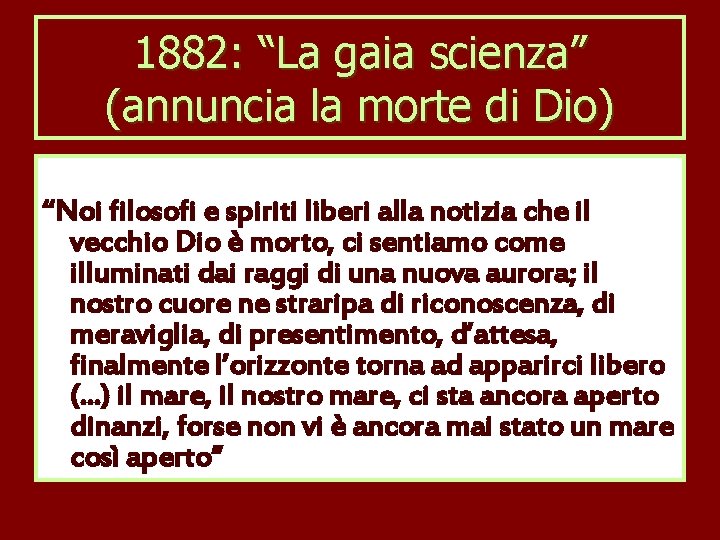 1882: “La gaia scienza” (annuncia la morte di Dio)

“Noi filosofi e spiriti liberi alla notizia che il vecchio Dio è morto, ci sentiamo come illuminati dai raggi di una nuova aurora; il nostro cuore ne straripa di riconoscenza, di meraviglia, di presentimento, d’attesa, finalmente l’orizzonte torna ad apparirci libero (...) il mare, il nostro mare, ci sta ancora aperto dinanzi, forse non vi è ancora mai stato un mare così aperto”